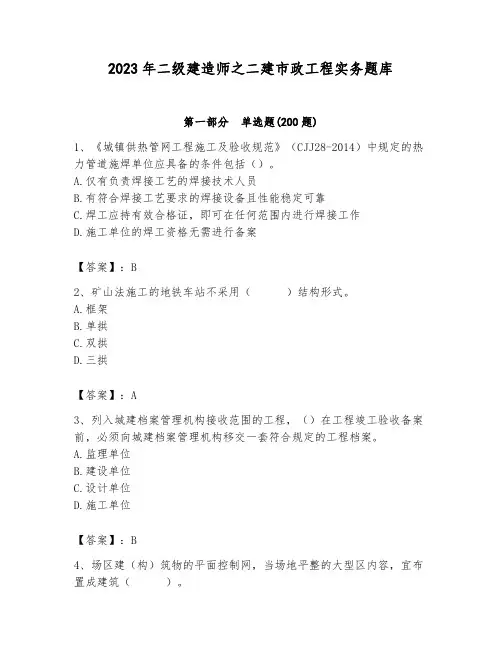 2023年二级建造师之二建市政工程实务题库

第一部分 单选题(200题)

1、《城镇供热管网工程施工及验收规范》（CJJ28-2014）中规定的热力管道施焊单位应具备的条件包括（）。
A.仅有负责焊接工艺的焊接技术人员
B.有符合焊接工艺要求的焊接设备且性能稳定可靠
C.焊工应持有效合格证，即可在任何范围内进行焊接工作
D.施工单位的焊工资格无需进行备案

【答案】：B

2、矿山法施工的地铁车站不采用（　　）结构形式。
A.框架
B.单拱
C.双拱
D.三拱

【答案】：A

3、列入城建档案管理机构接收范围的工程，（）在工程竣工验收备案前，必须向城建档案管理机构移交一套符合规定的工程档案。
A.监理单位
B.建设单位
C.设计单位
D.施工单位

【答案】：B

4、场区建（构）筑物的平面控制网，当场地平整的大型区内容，宜布置成建筑（　　）。